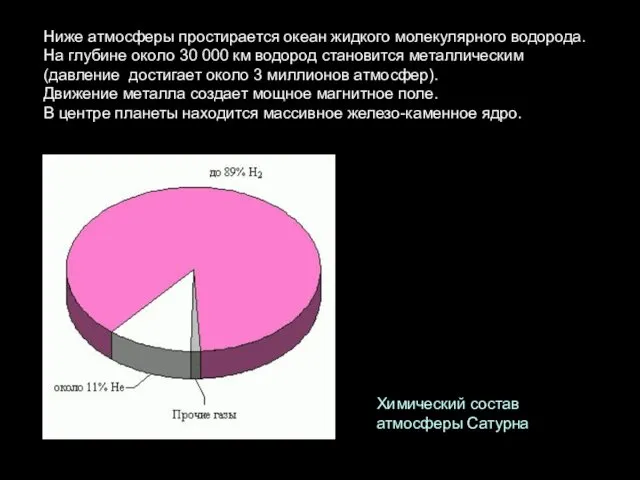 Ниже атмосферы простирается океан жидкого молекулярного водорода. На глубине около 30 000 км водород становится металлическим (давление достигает около 3 миллионов атмосфер). Движение металла создает мощное магнитное поле. В центре планеты находится массивное железо-каменное ядро.

до 89% $H_2$

около 11% He

Прочие газы

Химический состав атмосферы Сатурна